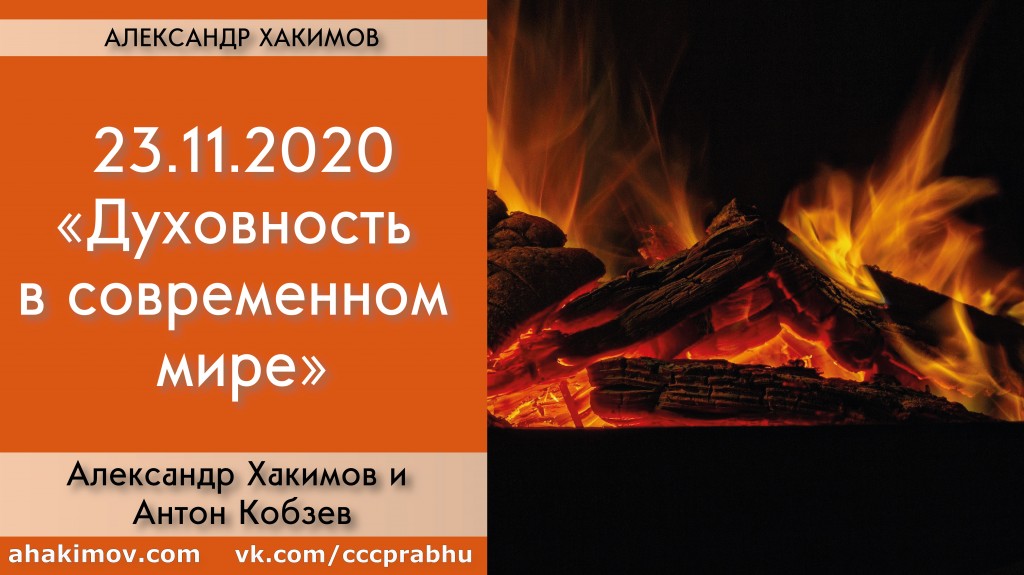 АЛЕКСАНДР ХАКИМОВ

23.11.2020
«Духовность в современном мире»

Александр Хакимов и Антон Кобзев

ahakimov.com vk.com/cccprabhu